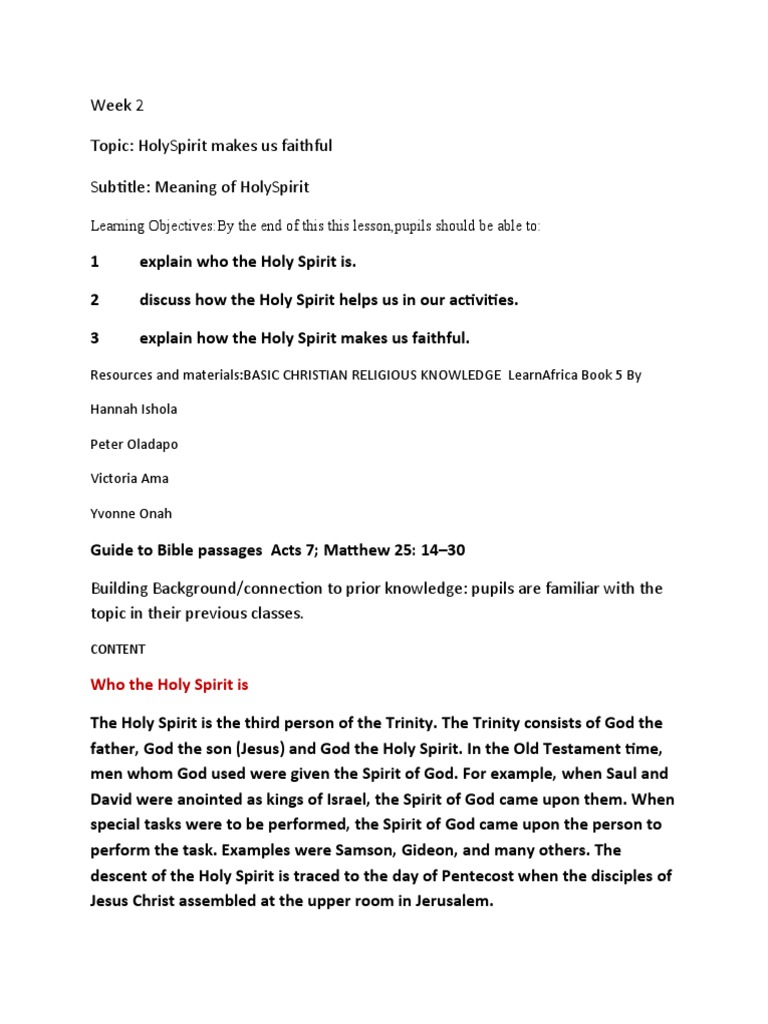 Week 2

Topic: HolySpirit makes us faithful

Subtitle: Meaning of HolySpirit

Learning Objectives:By the end of this this lesson,pupils should be able to:

1 explain who the Holy Spirit is.

2 discuss how the Holy Spirit helps us in our activities.

3 explain how the Holy Spirit makes us faithful.

Resources and materials:BASIC CHRISTIAN RELIGIOUS KNOWLEDGE LearnAfrica Book 5 By

Hannah Ishola

Peter Oladapo

Victoria Ama

Yvonne Onah

Guide to Bible passages Acts 7; Matthew 25: 14–30

Building Background/connection to prior knowledge: pupils are familiar with the topic in their previous classes.

CONTENT

Who the Holy Spirit is

The Holy Spirit is the third person of the Trinity. The Trinity consists of God the father, God the son (Jesus) and God the Holy Spirit. In the Old Testament time, men whom God used were given the Spirit of God. For example, when Saul and David were anointed as kings of Israel, the Spirit of God came upon them. When special tasks were to be performed, the Spirit of God came upon the person to perform the task. Examples were Samson, Gideon, and many others. The descent of the Holy Spirit is traced to the day of Pentecost when the disciples of Jesus Christ assembled at the upper room in Jerusalem.